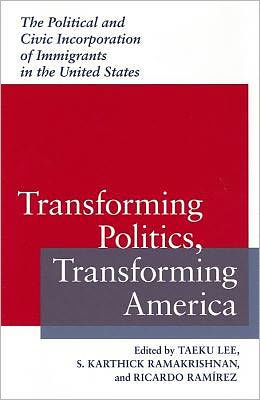 The Political and Civic Incorporation of Immigrants in the United States

Transforming Politics, Transforming America

Edited by TAEKU LEE, S. KARTHICK RAMAKRISHNAN, and RICARDO RAMÍREZ